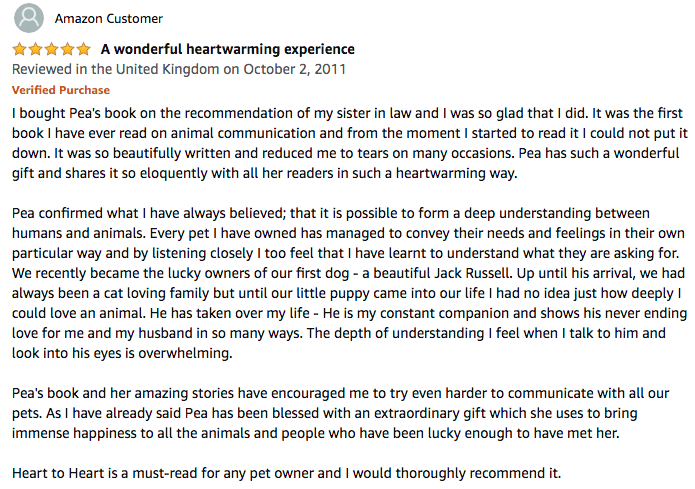 Amazon Customer

A wonderful heartwarming experience

Reviewed in the United Kingdom on October 2, 2011

Verified Purchase

I bought Pea's book on the recommendation of my sister in law and I was so glad that I did. It was the first book I have ever read on animal communication and from the moment I started to read it I could not put it down. It was so beautifully written and reduced me to tears on many occasions. Pea has such a wonderful gift and shares it so eloquently with all her readers in such a heartwarming way.

Pea confirmed what I have always believed; that it is possible to form a deep understanding between humans and animals. Every pet I have owned has managed to convey their needs and feelings in their own particular way and by listening closely I too feel that I have learnt to understand what they are asking for. We recently became the lucky owners of our first dog - a beautiful Jack Russell. Up until his arrival, we had always been a cat loving family but until our little puppy came into our life I had no idea just how deeply I could love an animal. He has taken over my life - He is my constant companion and shows his never ending love for me and my husband in so many ways. The depth of understanding I feel when I talk to him and look into his eyes is overwhelming.

Pea's book and her amazing stories have encouraged me to try even harder to communicate with all our pets. As I have already said Pea has been blessed with an extraordinary gift which she uses to bring immense happiness to all the animals and people who have been lucky enough to have met her.

Heart to Heart is a must-read for any pet owner and I would thoroughly recommend it.